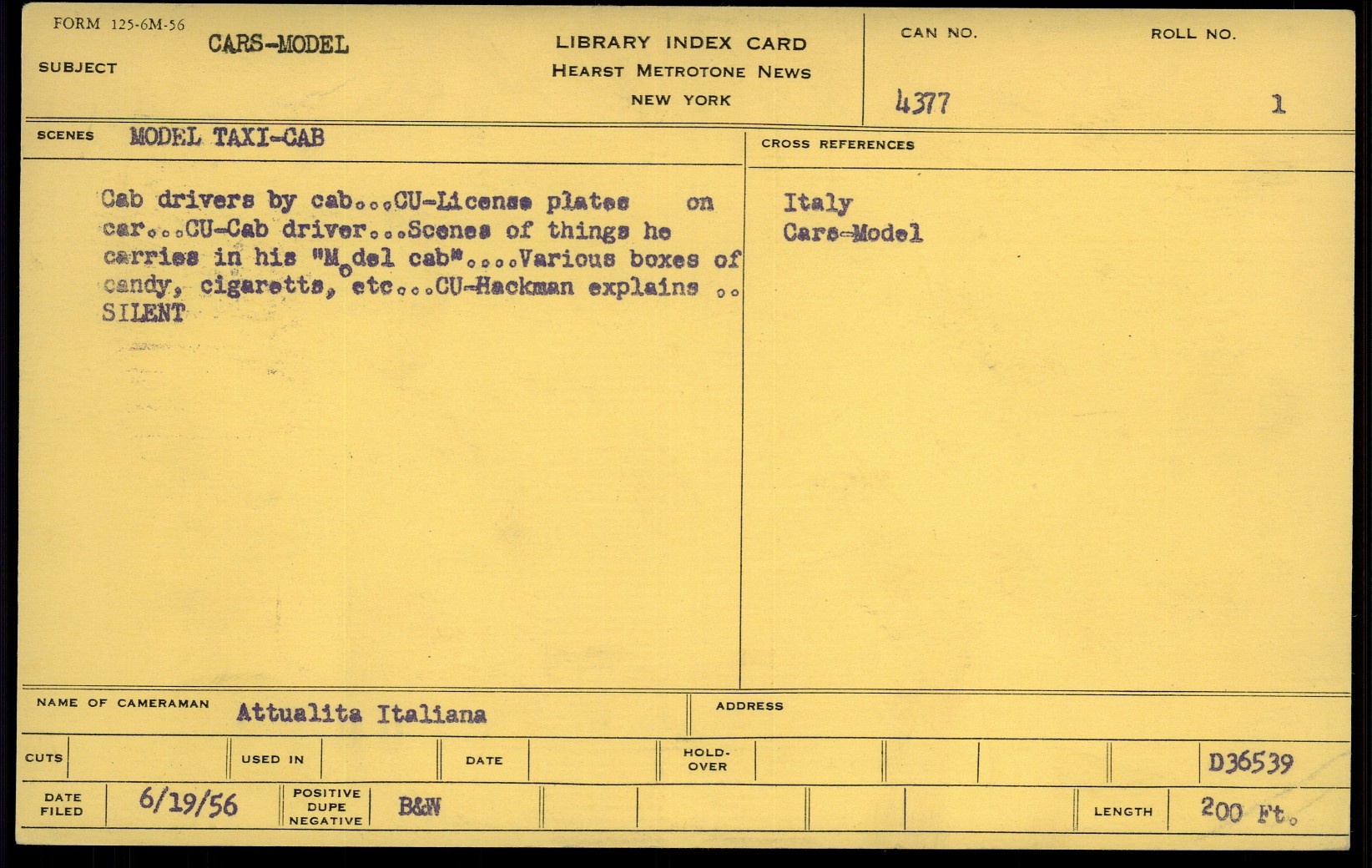 FORM 125-6M-56

SUBJECT CARS-MODEL

LIBRARY INDEX CARD
HEARST METROTONE NEWS
NEW YORK

CAN NO. 4377

ROLL NO. 1

SCENES MODEL TAXI-CAB

Cab drivers by cab...CU-License plates on car...CU-Cab driver...Scenes of things he carries in his "Model cab"....Various boxes of candy, cigaretts, etc...CU-Hackman explains .. SILENT

CROSS REFERENCES

Italy
Cars-Model

NAME OF CAMERAMAN Attualita Italiana

ADDRESS

CUTS

USED IN

DATE

HOLD-OVER

D36539

DATE FILED 6/19/56

POSITIVE DUPE NEGATIVE B&W

LENGTH 200 Ft.